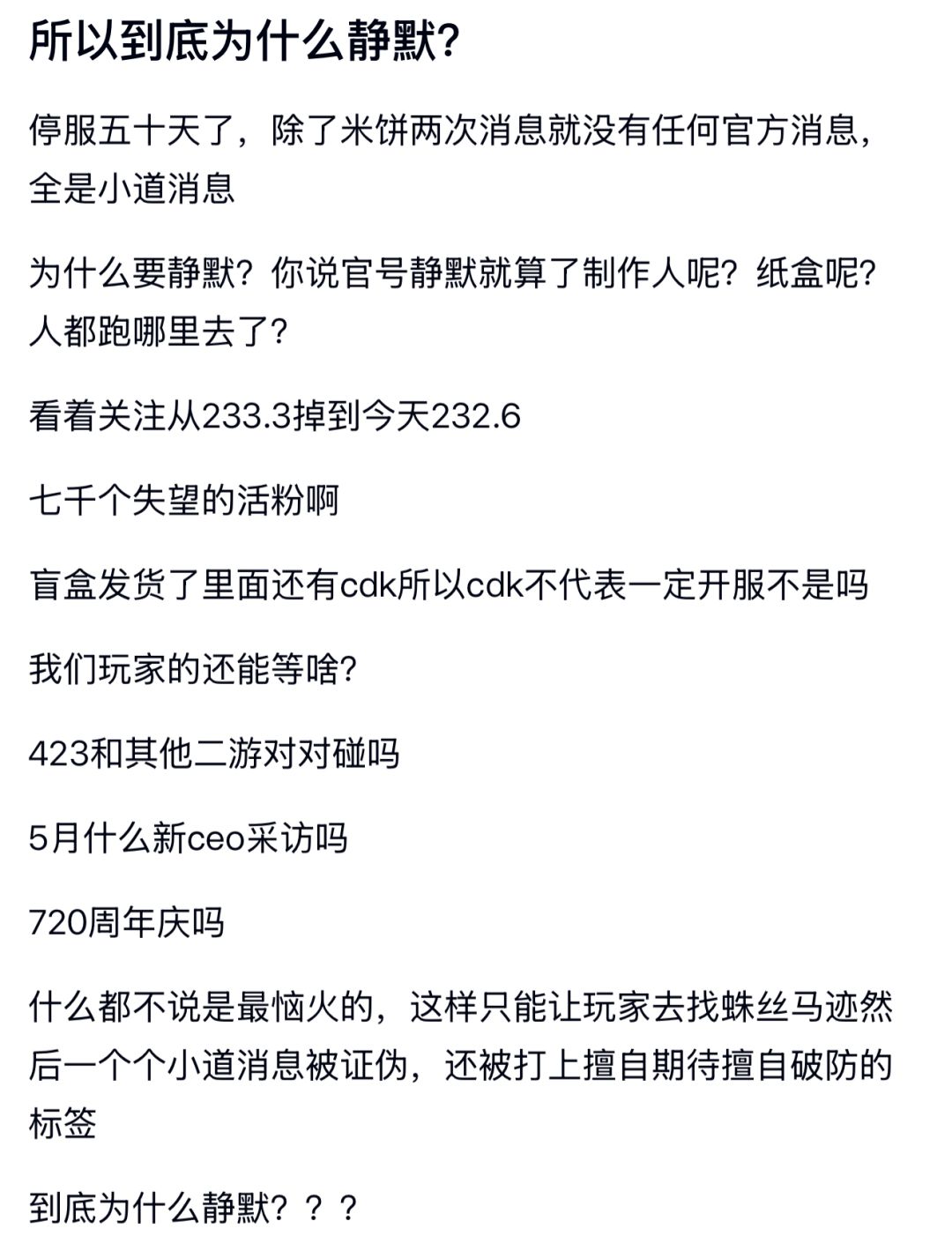 所以到底为什么静默?

停服五十天了，除了米饼两次消息就没有任何官方消息，全是小道消息

为什么要静默？你说官号静默就算了制作人呢？纸盒呢？人都跑哪里去了?

看着关注从233.3掉到今天232.6

七千个失望的活粉啊

盲盒发货了里面还有cdk所以cdk不代表一定开服不是吗

我们玩家的还能等啥?

423和其他二游对对碰吗

5月什么新ceo采访吗

720周年庆吗

什么都不说是最恼火的，这样只能让玩家去找蛛丝马迹然后一个个小道消息被证伪，还被打上擅自期待擅自破防的标签

到底为什么静默？？？